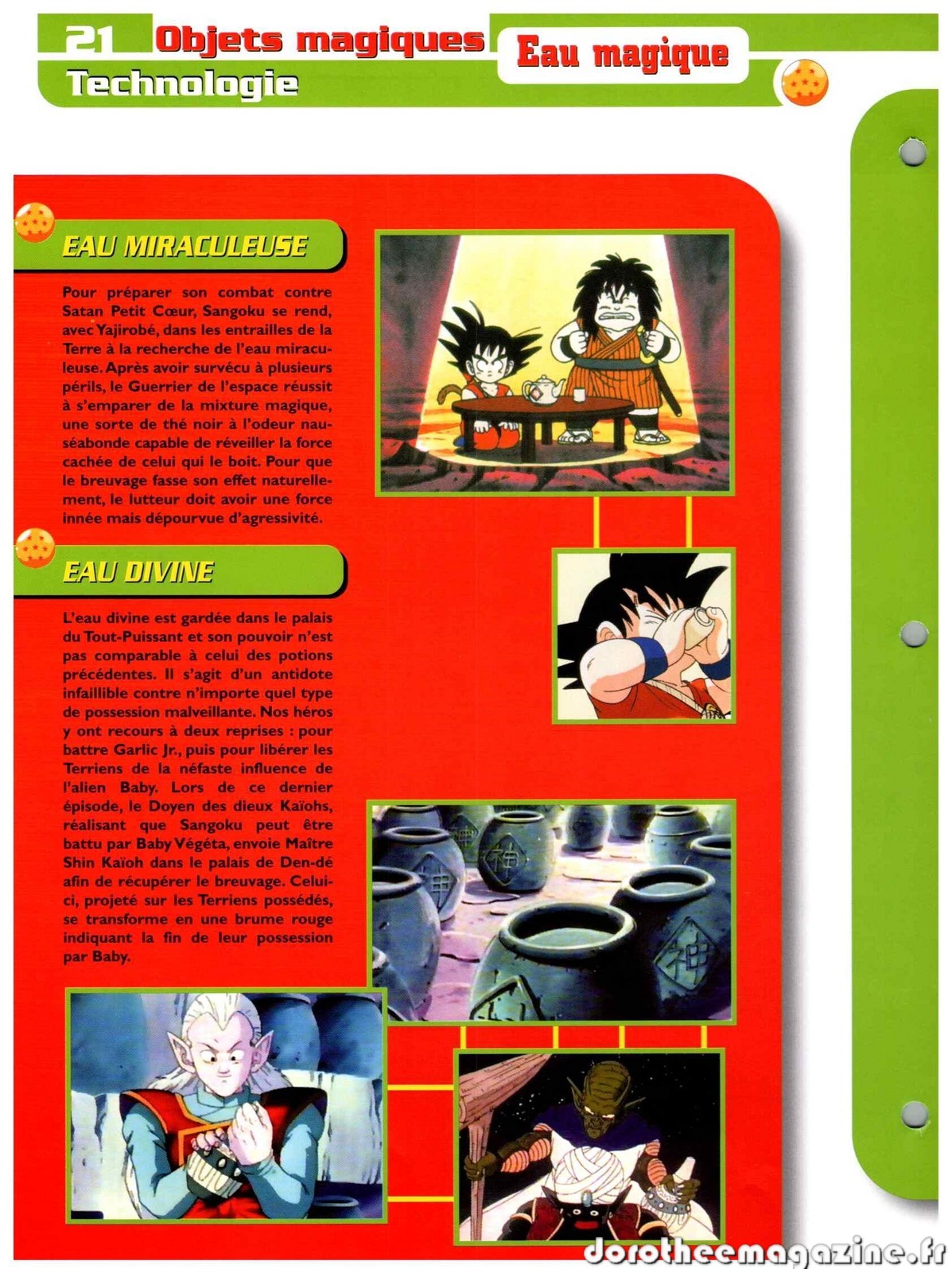 21 Objets magiques
Technologie

Eau magique

EAU MIRACULEUSE

Pour préparer son combat contre Satan Petit Cœur, Sangoku se rend, avec Yajirobé, dans les entrailles de la Terre à la recherche de l'eau miraculeuse. Après avoir survécu à plusieurs périls, le Guerrier de l'espace réussit à s'emparer de la mixture magique, une sorte de thé noir à l'odeur nauséabonde capable de réveiller la force cachée de celui qui le boit. Pour que le breuvage fasse son effet naturellement, le lutteur doit avoir une force innée mais dépourvue d'agressivité.

EAU DIVINE

L'eau divine est gardée dans le palais du Tout-Puissant et son pouvoir n'est pas comparable à celui des potions précédentes. Il s'agit d'un antidote infaillible contre n'importe quel type de possession malveillante. Nos héros y ont recours à deux reprises : pour battre Garlic Jr., puis pour libérer les Terriens de la néfaste influence de l'alien Baby. Lors de ce dernier épisode, le Doyen des dieux Kaïohs, réalisant que Sangoku peut être battu par Baby Végéta, envoie Maître Shin Kaïoh dans le palais de Den-dé afin de récupérer le breuvage. Celui-ci, projeté sur les Terriens possédés, se transforme en une brume rouge indiquant la fin de leur possession par Baby.

dorotheemagazine.fr